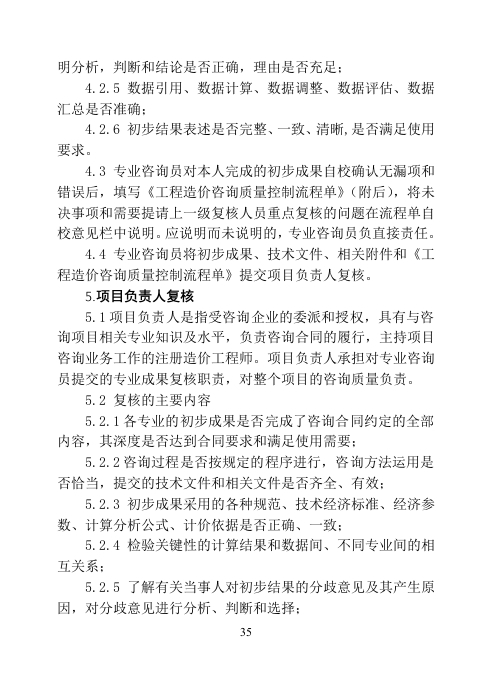 明分析，判断和结论是否正确，理由是否充足；

4.2.5 数据引用、数据计算、数据调整、数据评估、数据汇总是否准确；

4.2.6 初步结果表述是否完整、一致、清晰,是否满足使用要求。

4.3 专业咨询员对本人完成的初步成果自校确认无漏项和错误后，填写《工程造价咨询质量控制流程单》(附后)，将未决事项和需要提请上一级复核人员重点复核的问题在流程单自校意见栏中说明。应说明而未说明的，专业咨询员负直接责任。

4.4 专业咨询员将初步成果、技术文件、相关附件和《工程造价咨询质量控制流程单》提交项目负责人复核。

5.项目负责人复核

5.1 项目负责人是指受咨询企业的委派和授权，具有与咨询项目相关专业知识及水平，负责咨询合同的履行，主持项目咨询业务工作的注册造价工程师。项目负责人承担对专业咨询员提交的专业成果复核职责，对整个项目的咨询质量负责。

5.2 复核的主要内容

5.2.1 各专业的初步成果是否完成了咨询合同约定的全部内容，其深度是否达到合同要求和满足使用需要；

5.2.2 咨询过程是否按规定的程序进行，咨询方法运用是否恰当，提交的技术文件和相关文件是否齐全、有效；

5.2.3 初步成果采用的各种规范、技术经济标准、经济参数、计算分析公式、计价依据是否正确、一致；

5.2.4 检验关键性的计算结果和数据间、不同专业间的相互关系；

5.2.5 了解有关当事人对初步结果的分歧意见及其产生原因，对分歧意见进行分析、判断和选择；

35